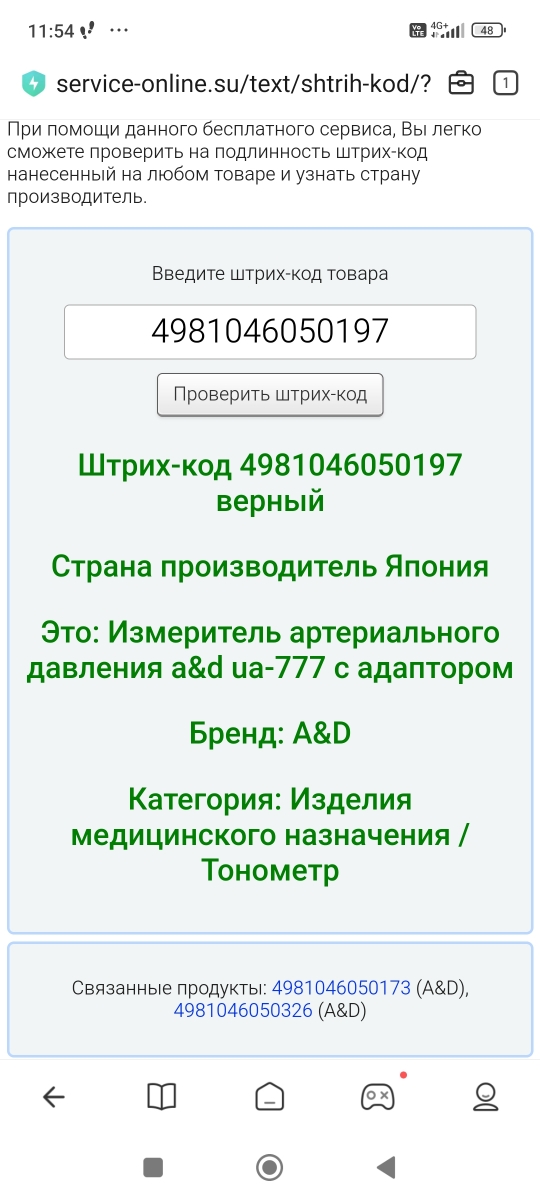 11:54 ···
Vo LTE 4G+ 48

service-online.su/text/shtrih-kod/?
1

При помощи данного бесплатного сервиса, Вы легко сможете проверить на подлинность штрих-код нанесенный на любом товаре и узнать страну производитель.

Введите штрих-код товара

4981046050197

Проверить штрих-код

Штрих-код 4981046050197 верный

Страна производитель Япония

Это: Измеритель артериального давления a&d ua-777 с адаптором

Бренд: A&D

Категория: Изделия медицинского назначения / Тонометр

Связанные продукты: 4981046050173 (A&D), 4981046050326 (A&D)